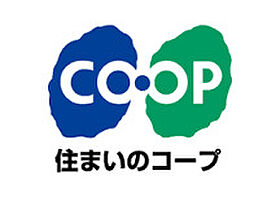 CO·OP
住まいのコープ